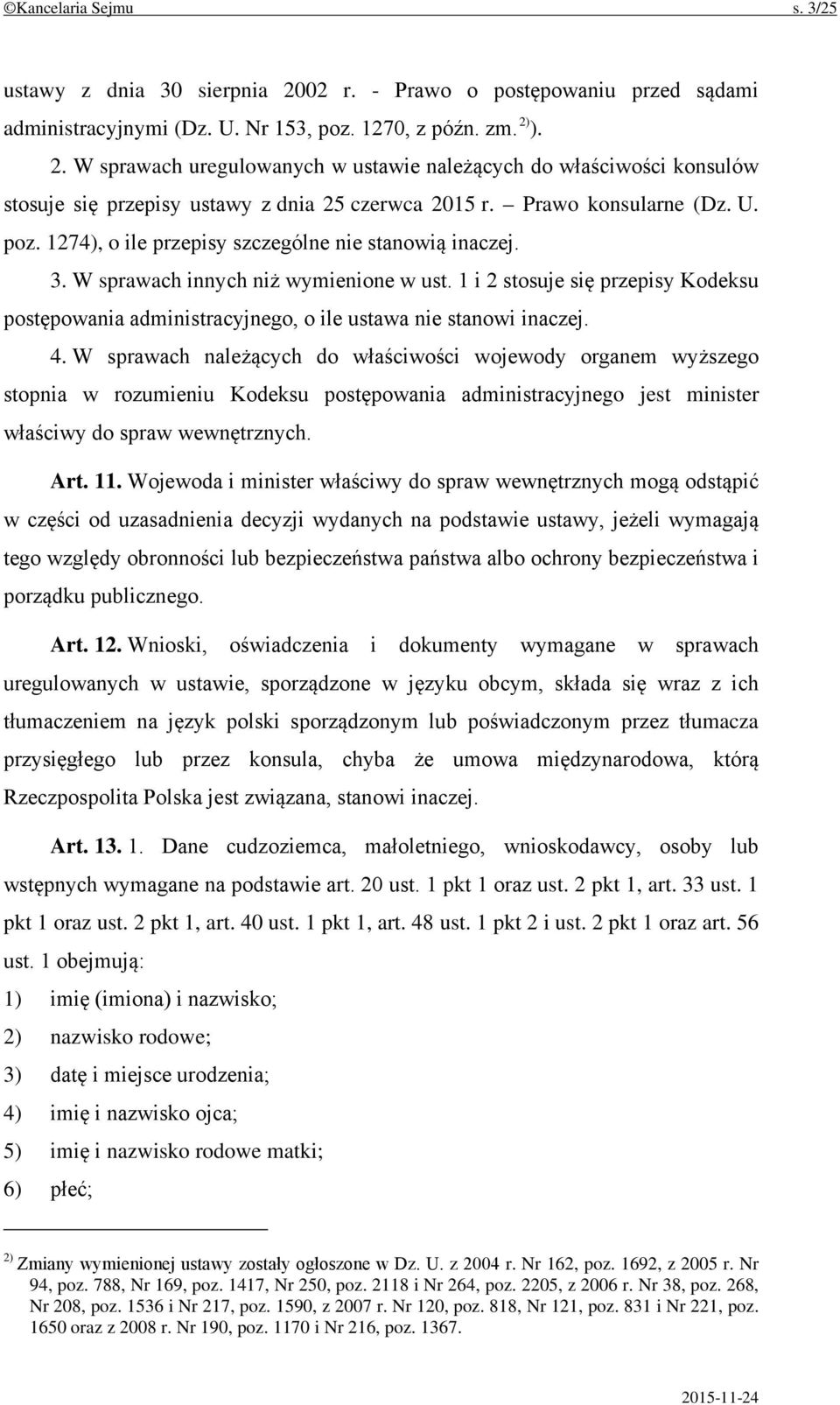 ©Kancelaria Sejmu s. 3/25

ustawy z dnia 30 sierpnia 2002 r. - Prawo o postępowaniu przed sądami administracyjnymi (Dz. U. Nr 153, poz. 1270, z późn. zm. $^{2)}$).

2. W sprawach uregulowanych w ustawie należących do właściwości konsulów stosuje się przepisy ustawy z dnia 25 czerwca 2015 r. – Prawo konsularne (Dz. U. poz. 1274), o ile przepisy szczególne nie stanowią inaczej.

3. W sprawach innych niż wymienione w ust. 1 i 2 stosuje się przepisy Kodeksu postępowania administracyjnego, o ile ustawa nie stanowi inaczej.

4. W sprawach należących do właściwości wojewody organem wyższego stopnia w rozumieniu Kodeksu postępowania administracyjnego jest minister właściwy do spraw wewnętrznych.

Art. 11. Wojewoda i minister właściwy do spraw wewnętrznych mogą odstąpić w części od uzasadnienia decyzji wydanych na podstawie ustawy, jeżeli wymagają tego względy obronności lub bezpieczeństwa państwa albo ochrony bezpieczeństwa i porządku publicznego.

Art. 12. Wnioski, oświadczenia i dokumenty wymagane w sprawach uregulowanych w ustawie, sporządzone w języku obcym, składa się wraz z ich tłumaczeniem na język polski sporządzonym lub poświadczonym przez tłumacza przysięgłego lub przez konsula, chyba że umowa międzynarodowa, którą Rzeczpospolita Polska jest związana, stanowi inaczej.

Art. 13. 1. Dane cudzoziemca, małoletniego, wnioskodawcy, osoby lub wstępnych wymagane na podstawie art. 20 ust. 1 pkt 1 oraz ust. 2 pkt 1, art. 33 ust. 1 pkt 1 oraz ust. 2 pkt 1, art. 40 ust. 1 pkt 1, art. 48 ust. 1 pkt 2 i ust. 2 pkt 1 oraz art. 56 ust. 1 obejmują:

1) imię (imiona) i nazwisko;

2) nazwisko rodowe;

3) datę i miejsce urodzenia;

4) imię i nazwisko ojca;

5) imię i nazwisko rodowe matki;

6) płeć;

$^{2)}$ Zmiany wymienionej ustawy zostały ogłoszone w Dz. U. z 2004 r. Nr 162, poz. 1692, z 2005 r. Nr 94, poz. 788, Nr 169, poz. 1417, Nr 250, poz. 2118 i Nr 264, poz. 2205, z 2006 r. Nr 38, poz. 268, Nr 208, poz. 1536 i Nr 217, poz. 1590, z 2007 r. Nr 120, poz. 818, Nr 121, poz. 831 i Nr 221, poz. 1650 oraz z 2008 r. Nr 190, poz. 1170 i Nr 216, poz. 1367.

2015-11-24